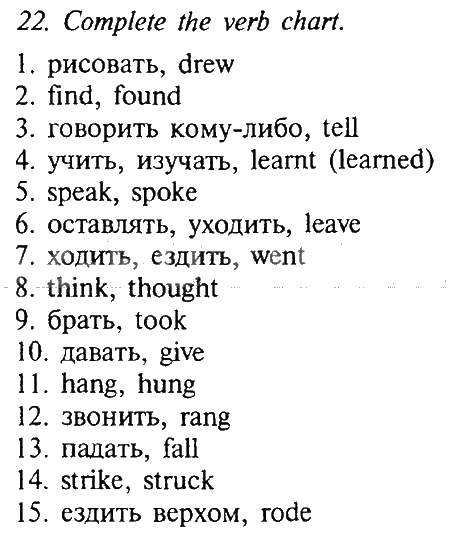 22. Complete the verb chart.

1. рисовать, drew
2. find, found
3. говорить кому-либо, tell
4. учить, изучать, learnt (learned)
5. speak, spoke
6. оставлять, уходить, leave
7. ходить, ездить, went
8. think, thought
9. брать, took
10. давать, give
11. hang, hung
12. звонить, rang
13. падать, fall
14. strike, struck
15. ездить верхом, rode